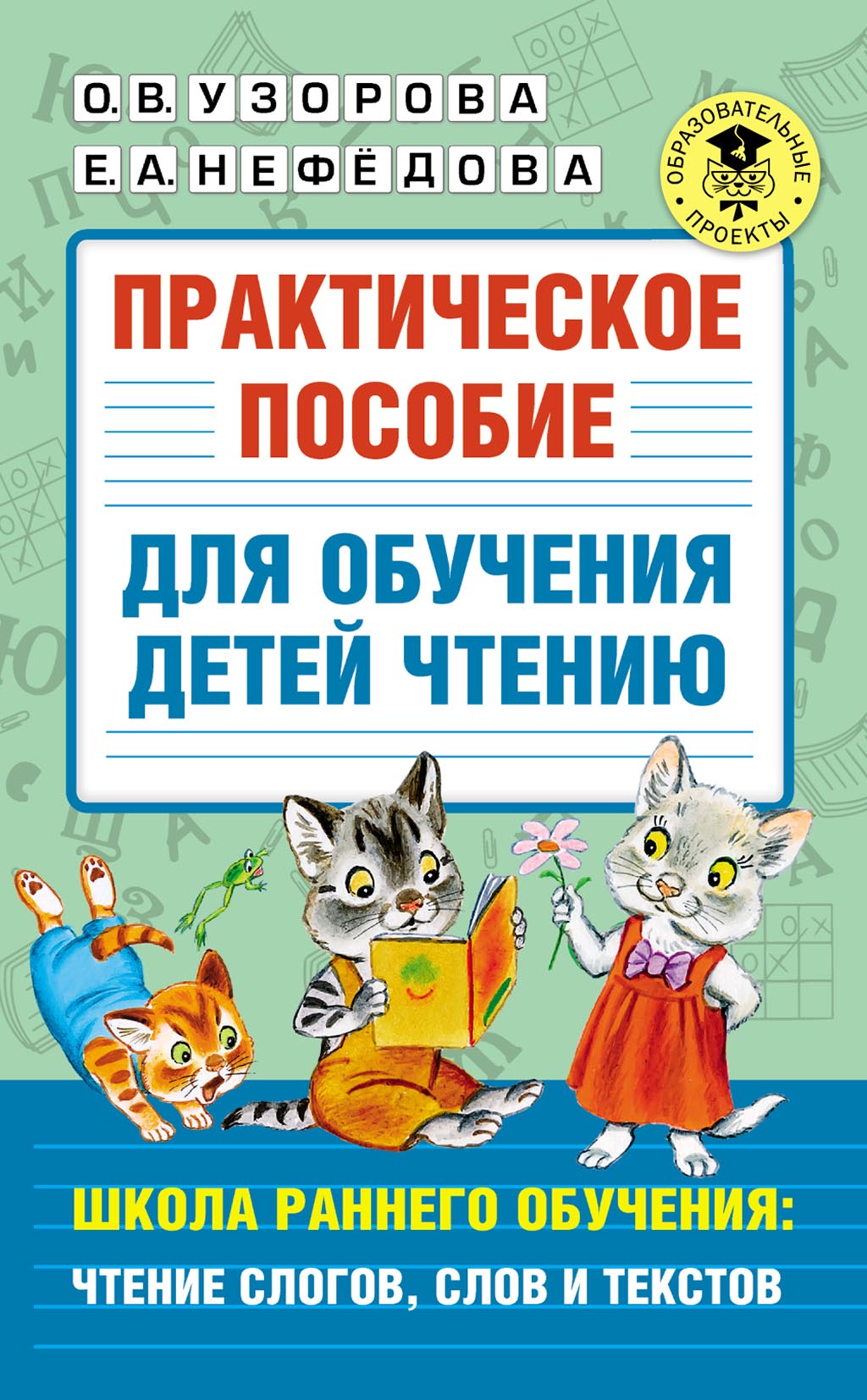 О. В. УЗОРОВА
Е. А. НЕФЁДОВА

ОБРАЗОВАТЕЛЬНЫЕ ПРОЕКТЫ

ПРАКТИЧЕСКОЕ ПОСОБИЕ

ДЛЯ ОБУЧЕНИЯ ДЕТЕЙ ЧТЕНИЮ

ШКОЛА РАННЕГО ОБУЧЕНИЯ:
ЧТЕНИЕ СЛОГОВ, СЛОВ И ТЕКСТОВ